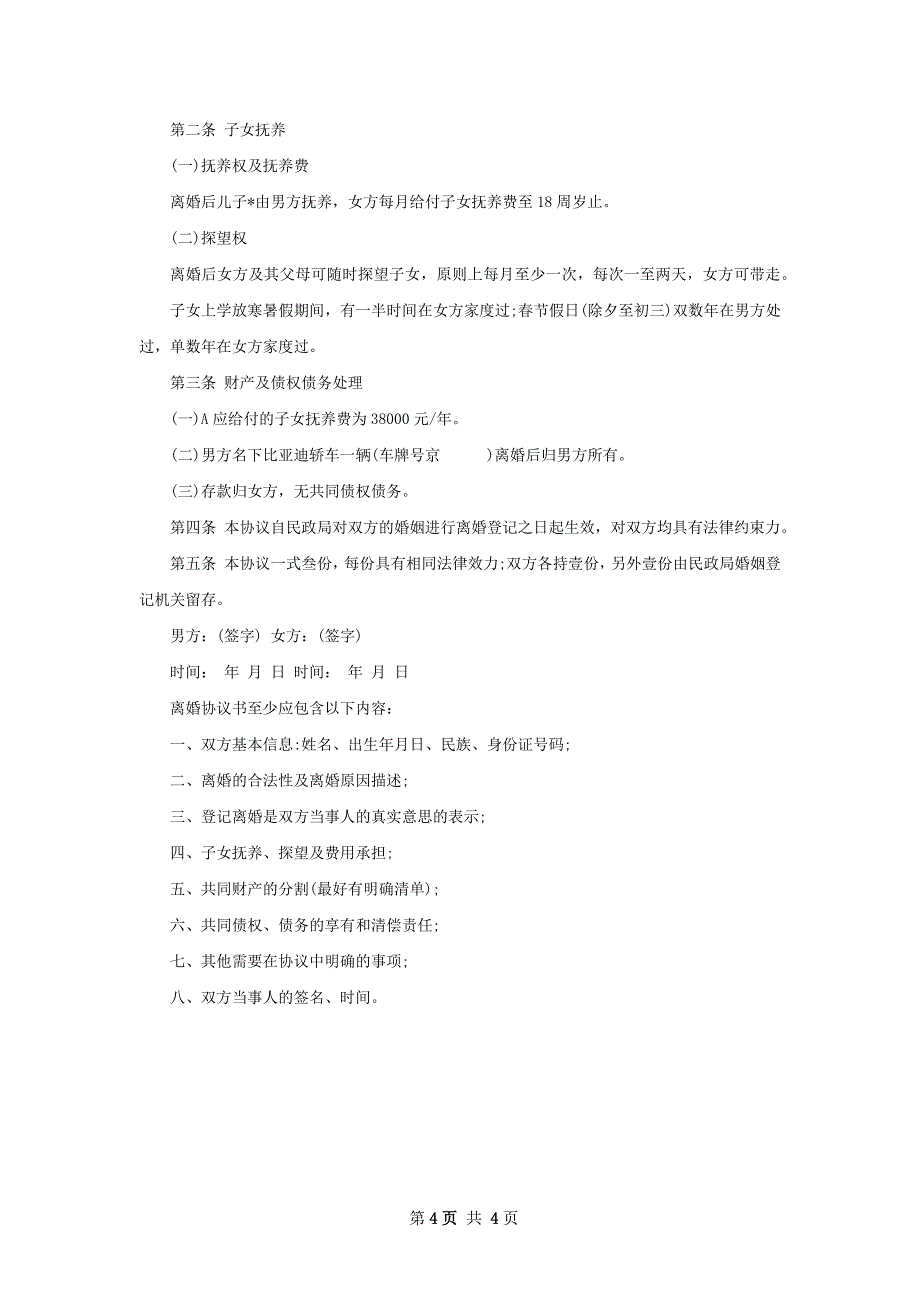 第二条 子女抚养

(一)抚养权及抚养费

离婚后儿子*由男方抚养，女方每月给付子女抚养费至 18 周岁止。

(二)探望权

离婚后女方及其父母可随时探望子女，原则上每月至少一次，每次一至两天，女方可带走。

子女上学放寒暑假期间，有一半时间在女方家度过;春节假日(除夕至初三)双数年在男方处过，单数年在女方家度过。

第三条 财产及债权债务处理

(一)A 应给付的子女抚养费为 38000 元/年。

(二)男方名下比亚迪轿车一辆(车牌号京 )离婚后归男方所有。

(三)存款归女方，无共同债权债务。

第四条 本协议自民政局对双方的婚姻进行离婚登记之日起生效，对双方均具有法律约束力。

第五条 本协议一式叁份，每份具有相同法律效力;双方各持壹份，另外壹份由民政局婚姻登记机关留存。

男方：(签字) 女方：(签字)

时间： 年 月 日 时间： 年 月 日

离婚协议书至少应包含以下内容：

一、双方基本信息:姓名、出生年月日、民族、身份证号码;

二、离婚的合法性及离婚原因描述;

三、登记离婚是双方当事人的真实意思的表示;

四、子女抚养、探望及费用承担;

五、共同财产的分割(最好有明确清单);

六、共同债权、债务的享有和清偿责任;

七、其他需要在协议中明确的事项;

八、双方当事人的签名、时间。

第 4 页 共 4 页